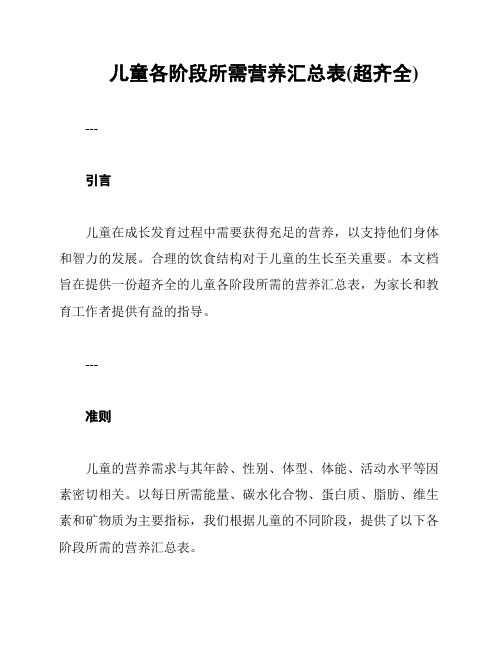 儿童各阶段所需营养汇总表(超齐全)

---

引言

儿童在成长发育过程中需要获得充足的营养，以支持他们身体和智力的发展。合理的饮食结构对于儿童的生长至关重要。本文档旨在提供一份超齐全的儿童各阶段所需的营养汇总表，为家长和教育工作者提供有益的指导。

---

准则

儿童的营养需求与其年龄、性别、体型、体能、活动水平等因素密切相关。以每日所需能量、碳水化合物、蛋白质、脂肪、维生素和矿物质为主要指标，我们根据儿童的不同阶段，提供了以下各阶段所需的营养汇总表。